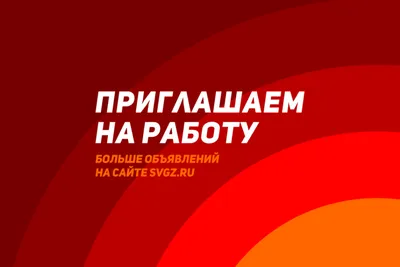 ПРИГЛАШАЕМ НА РАБОТУ

БОЛЬШЕ ОБЪЯВЛЕНИЙ НА САЙТЕ SVGZ.RU